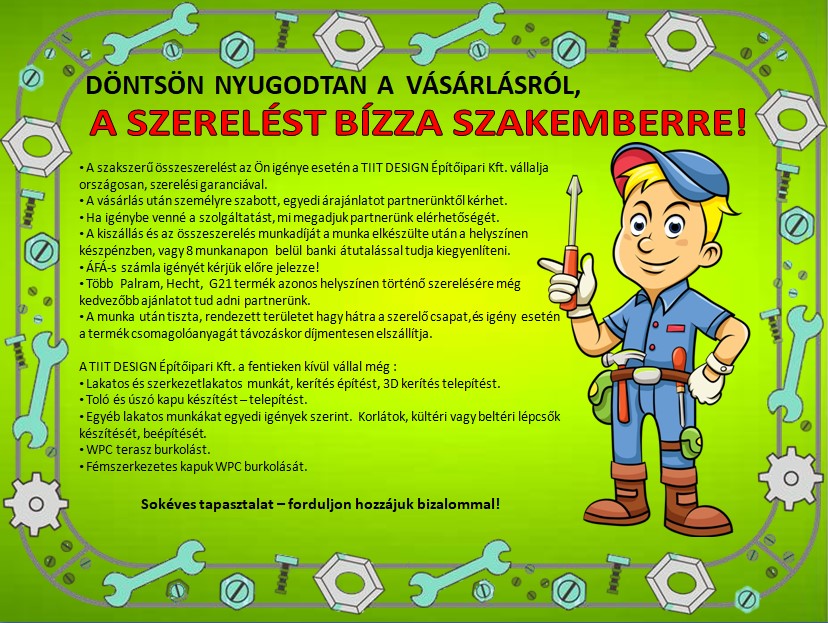 DÖNTSÖN NYUGODTAN A VÁSÁRLÁSRÓL,

A SZERELÉST BÍZZA SZAKEMBERRE!

• A szakszerű összeszerelést az Ön igénye esetén a TIIT DESIGN Építőipari Kft. vállalja országosan, szerelési garanciával.
• A vásárlás után személyre szabott, egyedi árajánlatot partnerünktől kérhet.
• Ha igénybe venné a szolgáltatást, mi megadjuk partnerünk elérhetőségét.
• A kiszállás és az összeszerelés munkadíját a munka elkészülte után a helyszínen készpénzben, vagy 8 munkanapon belül banki átutalással tudja kiegyenlíteni.
• ÁFÁ-s számla igényét kérjük előre jelezze!
• Több Palram, Hecht, G21 termék azonos helyszínen történő szerelésére még kedvezőbb ajánlatot tud adni partnerünk.
• A munka után tiszta, rendezett területet hagy hátra a szerelő csapat, és igény esetén a termék csomagolóanyagát távozáskor díjmentesen elszállítja.

A TIIT DESIGN Építőipari Kft. a fentieken kívül vállal még :
• Lakatos és szerkezetlakatos munkát, kerítés építést, 3D kerítés telepítést.
• Toló és úszó kapu készítést – telepítést.
• Egyéb lakatos munkákat egyedi igények szerint. Korlátok, kültéri vagy beltéri lépcsők készítését, beépítését.
• WPC terasz burkolást.
• Fémszerkezetes kapuk WPC burkolását.

Sokéves tapasztalat – forduljon hozzájuk bizalommal!